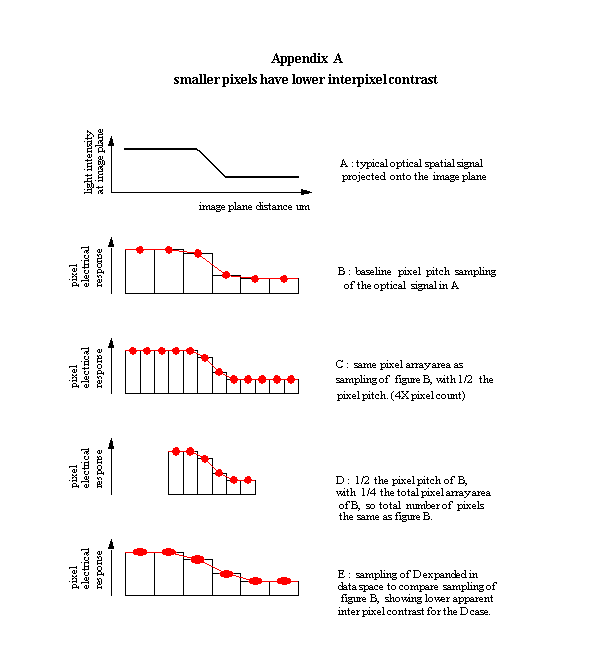 Appendix A
smaller pixels have lower interpixel contrast

light intensity at image plane

image plane distance um

A : typical optical spatial signal projected onto the image plane

pixel electrical response

B : baseline pixel pitch sampling of the optical signal in A

pixel electrical response

C : same pixel array area as sampling of figure B, with 1/2 the pixel pitch. (4X pixel count)

pixel electrical response

D : 1/2 the pixel pitch of B, with 1/4 the total pixel array area of B, so total number of pixels the same as figure B.

pixel electrical response

E : sampling of D expanded in data space to compare sampling of figure B, showing lower apparent inter pixel contrast for the D case.